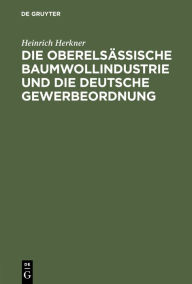 DE GRUYTER

Heinrich Herkner

DIE OBERELSÄSSISCHE BAUMWOLLINDUSTRIE UND DIE DEUTSCHE GEWERBEORDNUNG

DE
G